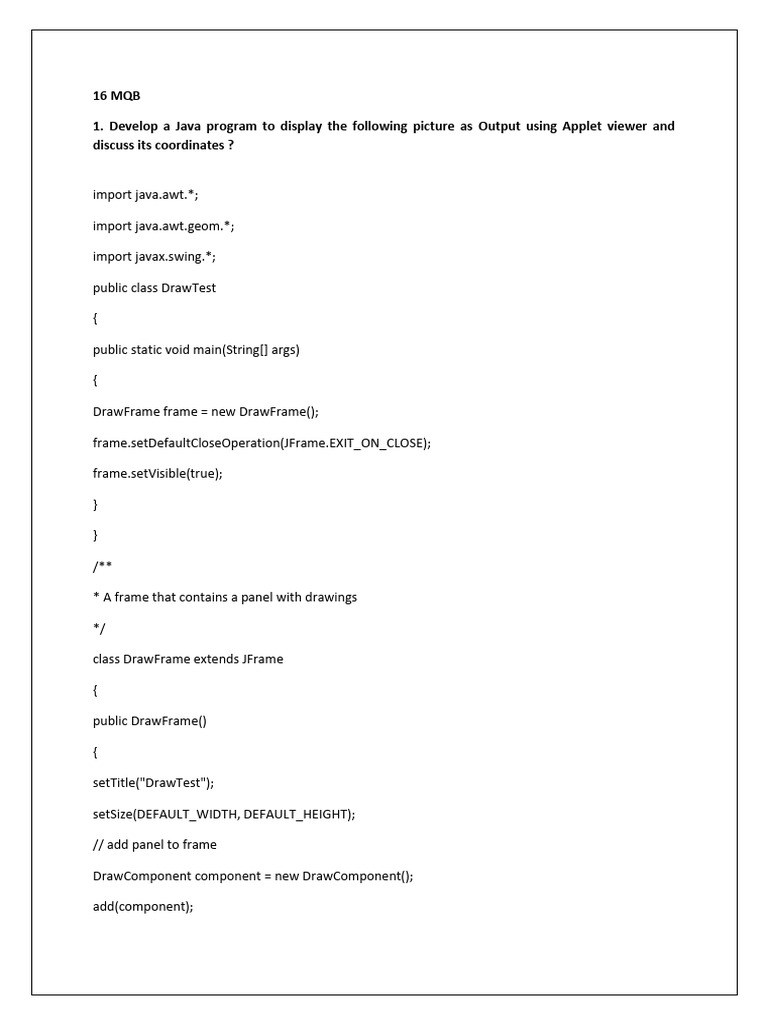 16 MQB

1. Develop a Java program to display the following picture as Output using Applet viewer and discuss its coordinates ?

import java.awt.*;

import java.awt.geom.*;

import javax.swing.*;

public class DrawTest

{

public static void main(String[] args)

{

DrawFrame frame = new DrawFrame();

frame.setDefaultCloseOperation(JFrame.EXIT_ON_CLOSE);

frame.setVisible(true);

}

}

/**

* A frame that contains a panel with drawings

*/

class DrawFrame extends JFrame

{

public DrawFrame()

{

setTitle("DrawTest");

setSize(DEFAULT_WIDTH, DEFAULT_HEIGHT);

// add panel to frame

DrawComponent component = new DrawComponent();

add(component);